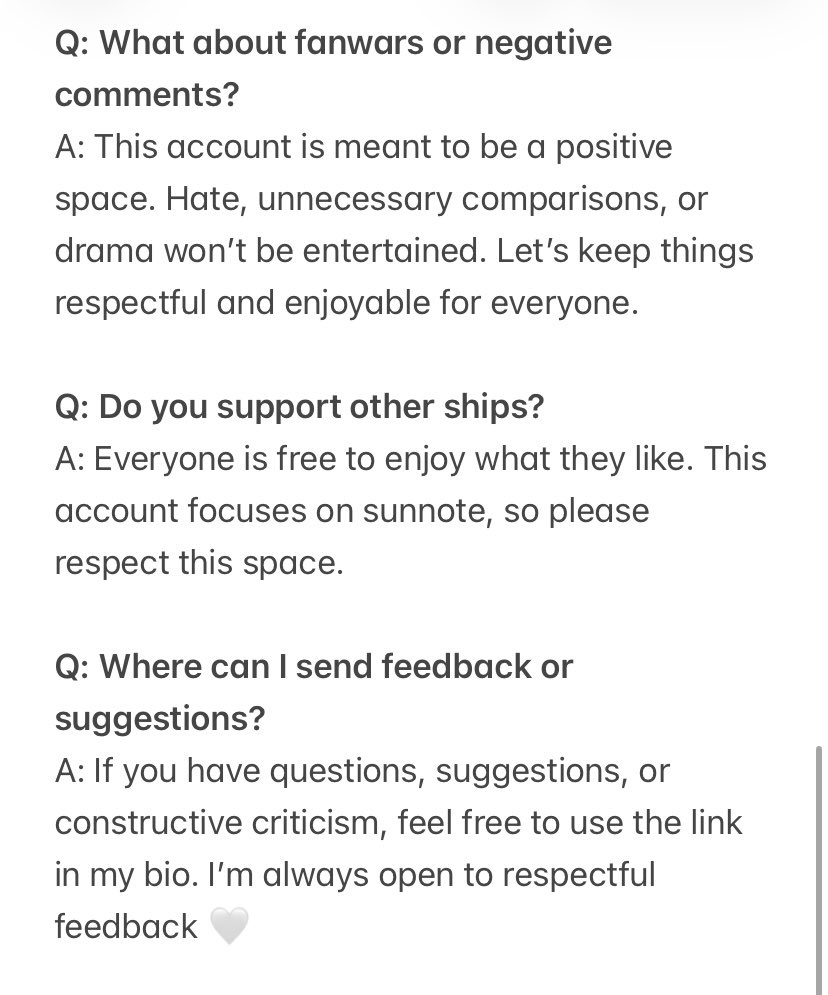 Q: What about fanwars or negative comments?
A: This account is meant to be a positive space. Hate, unnecessary comparisons, or drama won't be entertained. Let's keep things respectful and enjoyable for everyone.

Q: Do you support other ships?
A: Everyone is free to enjoy what they like. This account focuses on sunnote, so please respect this space.

Q: Where can I send feedback or suggestions?
A: If you have questions, suggestions, or constructive criticism, feel free to use the link in my bio. I'm always open to respectful feedback 🤍